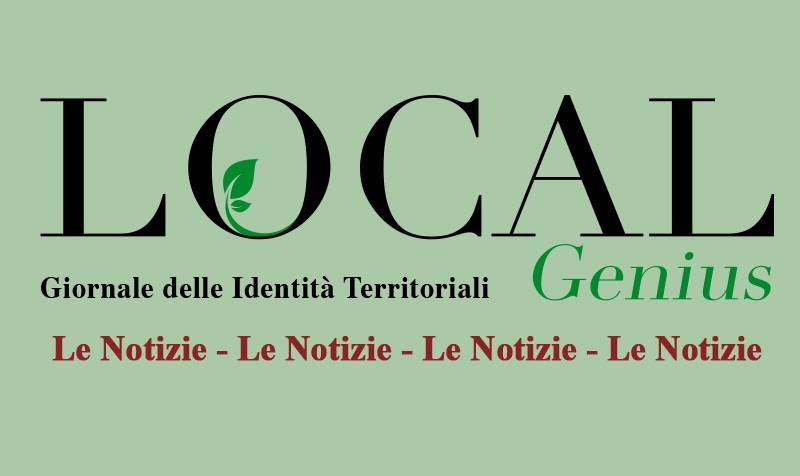 LOCAL
Genius
Giornale delle Identità Territoriali

Le Notizie - Le Notizie - Le Notizie - Le Notizie